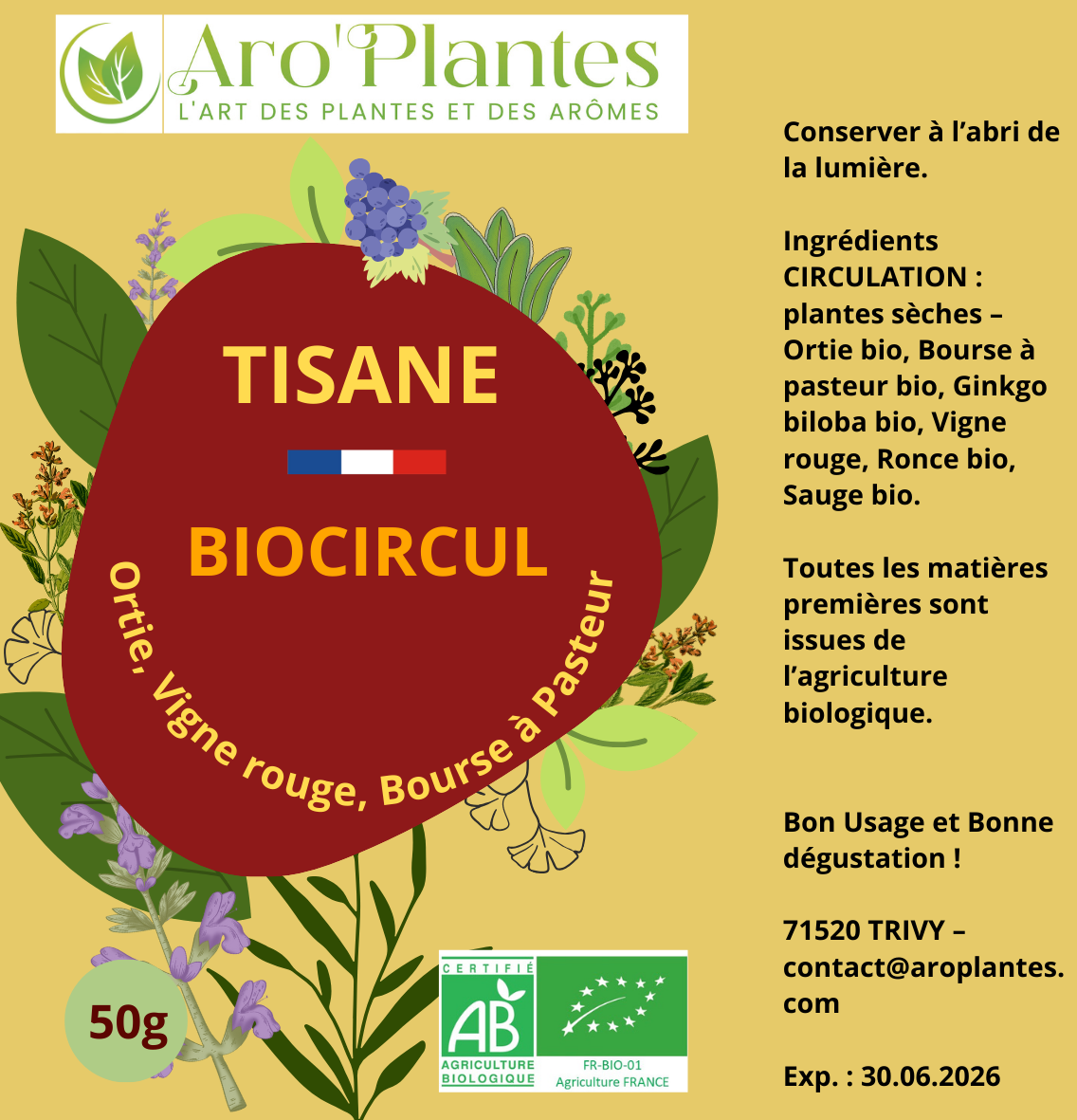 Aro'Plantes
L'ART DES PLANTES ET DES ARÔMES

TISANE

BIOCIRCUL

Ortie, Vigne rouge, Bourse à Pasteur

50g

CERTIFIÉ
AB
AGRICULTURE BIOLOGIQUE

FR-BIO-01
Agriculture FRANCE

Conserver à l'abri de la lumière.

Ingrédients CIRCULATION : plantes sèches – Ortie bio, Bourse à pasteur bio, Ginkgo biloba bio, Vigne rouge, Ronce bio, Sauge bio.

Toutes les matières premières sont issues de l'agriculture biologique.

Bon Usage et Bonne dégustation !

71520 TRIVY – contact@aroplantes.com

Exp. : 30.06.2026